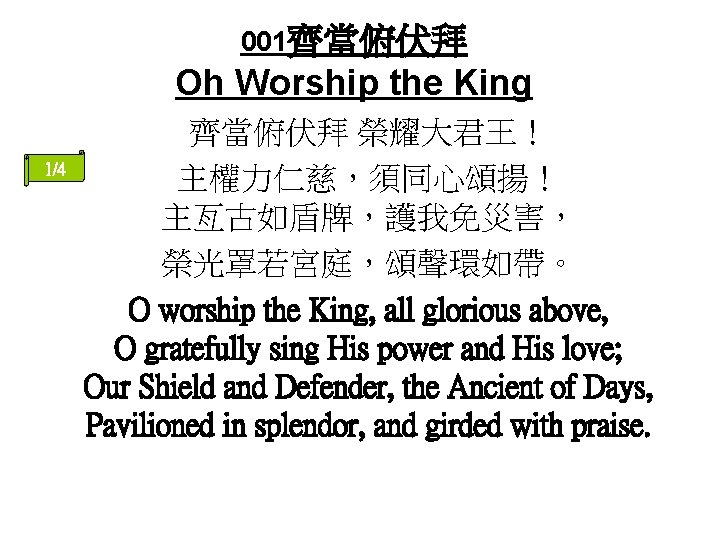 001齊當俯伏拜
Oh Worship the King

1/4

齊當俯伏拜 榮耀大君王！
主權力仁慈，須同心頌揚！
主亙古如盾牌，護我免災害，
榮光罩若宮庭，頌聲環如帶。

O worship the King, all glorious above,
O gratefully sing His power and His love;
Our Shield and Defender, the Ancient of Days,
Pavilioned in splendor, and girded with praise.